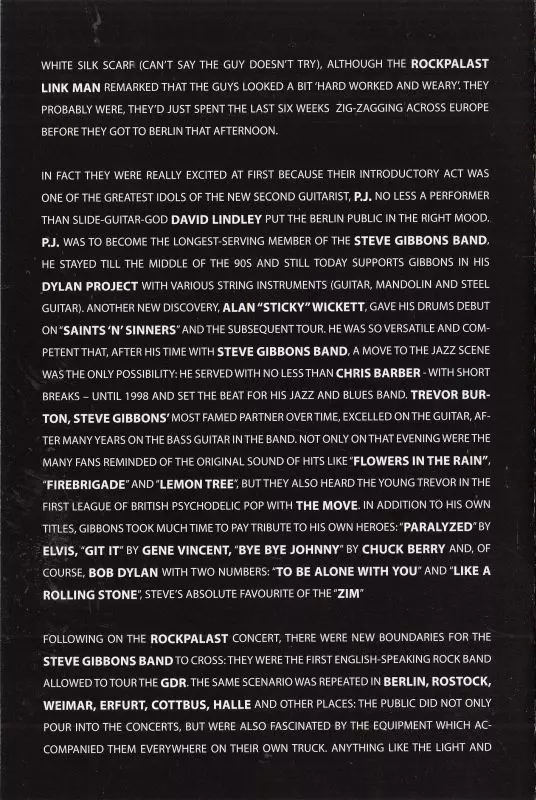 WHITE SILK SCARF (CAN'T SAY THE GUY DOESN'T TRY), ALTHOUGH THE ROCKPALAST LINK MAN REMARKED THAT THE GUYS LOOKED A BIT 'HARD WORKED AND WEARY'. THEY PROBABLY WERE, THEY'D JUST SPENT THE LAST SIX WEEKS ZIG-ZAGGING ACROSS EUROPE BEFORE THEY GOT TO BERLIN THAT AFTERNOON.

IN FACT THEY WERE REALLY EXCITED AT FIRST BECAUSE THEIR INTRODUCTORY ACT WAS ONE OF THE GREATEST IDOLS OF THE NEW SECOND GUITARIST, P.J. NO LESS A PERFORMER THAN SLIDE-GUITAR-GOD DAVID LINDLEY PUT THE BERLIN PUBLIC IN THE RIGHT MOOD. P.J. WAS TO BECOME THE LONGEST-SERVING MEMBER OF THE STEVE GIBBONS BAND, HE STAYED TILL THE MIDDLE OF THE 90S AND STILL TODAY SUPPORTS GIBBONS IN HIS DYLAN PROJECT WITH VARIOUS STRING INSTRUMENTS (GUITAR, MANDOLIN AND STEEL GUITAR). ANOTHER NEW DISCOVERY, ALAN "STICKY" WICKETT, GAVE HIS DRUMS DEBUT ON "SAINTS 'N' SINNERS" AND THE SUBSEQUENT TOUR. HE WAS SO VERSATILE AND COMPETENT THAT, AFTER HIS TIME WITH STEVE GIBBONS BAND, A MOVE TO THE JAZZ SCENE WAS THE ONLY POSSIBILITY: HE SERVED WITH NO LESS THAN CHRIS BARBER - WITH SHORT BREAKS – UNTIL 1998 AND SET THE BEAT FOR HIS JAZZ AND BLUES BAND. TREVOR BURTON, STEVE GIBBONS' MOST FAMED PARTNER OVER TIME, EXCELLED ON THE GUITAR, AFTER MANY YEARS ON THE BASS GUITAR IN THE BAND. NOT ONLY ON THAT EVENING WERE THE MANY FANS REMINDED OF THE ORIGINAL SOUND OF HITS LIKE "FLOWERS IN THE RAIN", "FIREBRIGADE" AND "LEMON TREE", BUT THEY ALSO HEARD THE YOUNG TREVOR IN THE FIRST LEAGUE OF BRITISH PSYCHODELIC POP WITH THE MOVE. IN ADDITION TO HIS OWN TITLES, GIBBONS TOOK MUCH TIME TO PAY TRIBUTE TO HIS OWN HEROES: "PARALYZED" BY ELVIS, "GIT IT" BY GENE VINCENT, "BYE BYE JOHNNY" BY CHUCK BERRY AND, OF COURSE, BOB DYLAN WITH TWO NUMBERS: "TO BE ALONE WITH YOU" AND "LIKE A ROLLING STONE", STEVE'S ABSOLUTE FAVOURITE OF THE "ZIM"

FOLLOWING ON THE ROCKPALAST CONCERT, THERE WERE NEW BOUNDARIES FOR THE STEVE GIBBONS BAND TO CROSS: THEY WERE THE FIRST ENGLISH-SPEAKING ROCK BAND ALLOWED TO TOUR THE GDR. THE SAME SCENARIO WAS REPEATED IN BERLIN, ROSTOCK, WEIMAR, ERFURT, COTTBUS, HALLE AND OTHER PLACES: THE PUBLIC DID NOT ONLY POUR INTO THE CONCERTS, BUT WERE ALSO FASCINATED BY THE EQUIPMENT WHICH ACCOMPANIED THEM EVERYWHERE ON THEIR OWN TRUCK. ANYTHING LIKE THE LIGHT AND